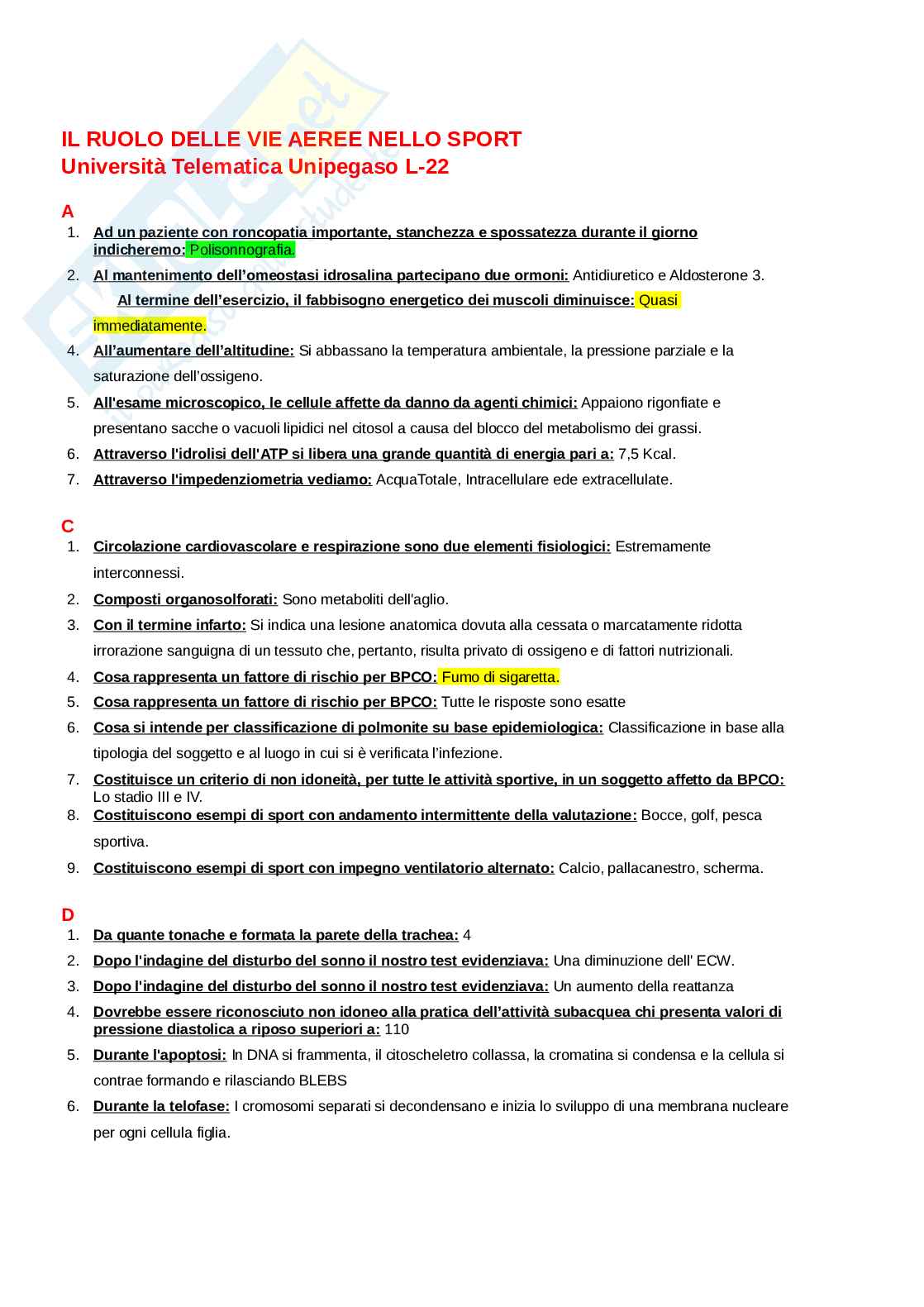 IL RUOLO DELLE VIE AEREE NELLO SPORT
Università Telematica Unipegaso L-22

A
1. Ad un paziente con roncopatia importante, stanchezza e spossatezza durante il giorno indicheremo: Polisonnografia.
2. Al mantenimento dell'omeostasi idrosalina partecipano due ormoni: Antidiuretico e Aldosterone 3. Al termine dell'esercizio, il fabbisogno energetico dei muscoli diminuisce: Quasi immediatamente.
4. All'aumentare dell'altitudine: Si abbassano la temperatura ambientale, la pressione parziale e la saturazione dell'ossigeno.
5. All'esame microscopico, le cellule affette da danno da agenti chimici: Appaiono rigonfiate e presentano sacche o vacuoli lipidici nel citosol a causa del blocco del metabolismo dei grassi.
6. Attraverso l'idrolisi dell'ATP si libera una grande quantità di energia pari a: 7,5 Kcal.
7. Attraverso l'impedenziometria vediamo: AcquaTotale, Intracellulare ede extracellulate.

C
1. Circolazione cardiovascolare e respirazione sono due elementi fisiologici: Estremamente interconnessi.
2. Composti organosolforati: Sono metaboliti dell'aglio.
3. Con il termine infarto: Si indica una lesione anatomica dovuta alla cessata o marcatamente ridotta irrorazione sanguigna di un tessuto che, pertanto, risulta privato di ossigeno e di fattori nutrizionali.
4. Cosa rappresenta un fattore di rischio per BPCO: Fumo di sigaretta.
5. Cosa rappresenta un fattore di rischio per BPCO: Tutte le risposte sono esatte
6. Cosa si intende per classificazione di polmonite su base epidemiologica: Classificazione in base alla tipologia del soggetto e al luogo in cui si è verificata l'infezione.
7. Costituisce un criterio di non idoneità, per tutte le attività sportive, in un soggetto affetto da BPCO: Lo stadio III e IV.
8. Costituiscono esempi di sport con andamento intermittente della valutazione: Bocce, golf, pesca sportiva.
9. Costituiscono esempi di sport con impegno ventilatorio alternato: Calcio, pallacanestro, scherma.

D
1. Da quante tonache e formata la parete della trachea: 4
2. Dopo l'indagine del disturbo del sonno il nostro test evidenziava: Una diminuzione dell' ECW.
3. Dopo l'indagine del disturbo del sonno il nostro test evidenziava: Un aumento della reattanza
4. Dovrebbe essere riconosciuto non idoneo alla pratica dell'attività subacquea chi presenta valori di pressione diastolica a riposo superiori a: 110
5. Durante l'apoptosi: In DNA si frammenta, il citoscheletro collassa, la cromatina si condensa e la cellula si contrae formando e rilasciando BLEBS
6. Durante la telofase: I cromosomi separati si decondensano e inizia lo sviluppo di una membrana nucleare per ogni cellula figlia.